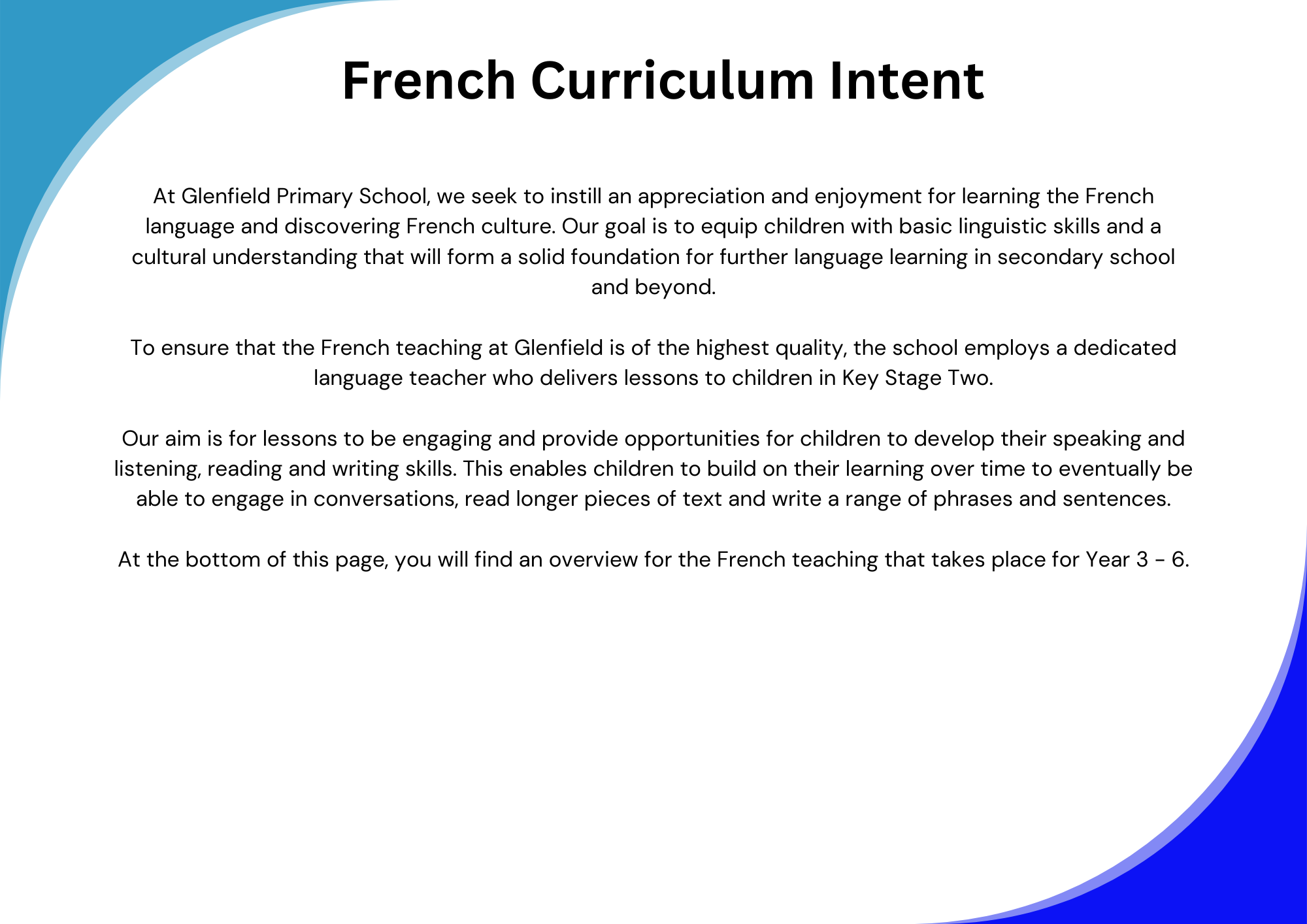 French Curriculum Intent

At Glenfield Primary School, we seek to instill an appreciation and enjoyment for learning the French language and discovering French culture. Our goal is to equip children with basic linguistic skills and a cultural understanding that will form a solid foundation for further language learning in secondary school and beyond.

To ensure that the French teaching at Glenfield is of the highest quality, the school employs a dedicated language teacher who delivers lessons to children in Key Stage Two.

Our aim is for lessons to be engaging and provide opportunities for children to develop their speaking and listening, reading and writing skills. This enables children to build on their learning over time to eventually be able to engage in conversations, read longer pieces of text and write a range of phrases and sentences.

At the bottom of this page, you will find an overview for the French teaching that takes place for Year 3 - 6.